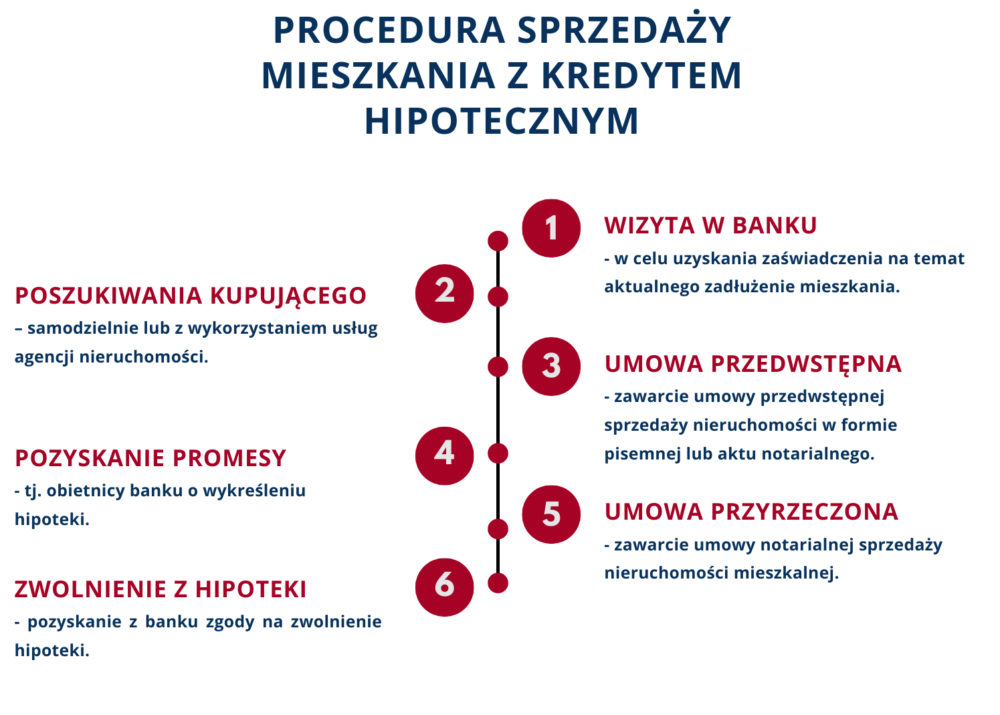 PROCEDURA SPRZEDAŻY MIESZKANIA Z KREDYTEM HIPOTECZNYM

1

WIZYTA W BANKU

- w celu uzyskania zaświadczenia na temat aktualnego zadłużenie mieszkania.

2

POSZUKIWANIA KUPUJĄCEGO

– samodzielnie lub z wykorzystaniem usług agencji nieruchomości.

3

UMOWA PRZEDWSTĘPNA

- zawarcie umowy przedwstępnej sprzedaży nieruchomości w formie pisemnej lub aktu notarialnego.

4

POZYSKANIE PROMESY

- tj. obietnicy banku o wykreśleniu hipoteki.

5

UMOWA PRZYRZECZONA

- zawarcie umowy notarialnej sprzedaży nieruchomości mieszkalnej.

6

ZWOLNIENIE Z HIPOTEKI

- pozyskanie z banku zgody na zwolnienie hipoteki.